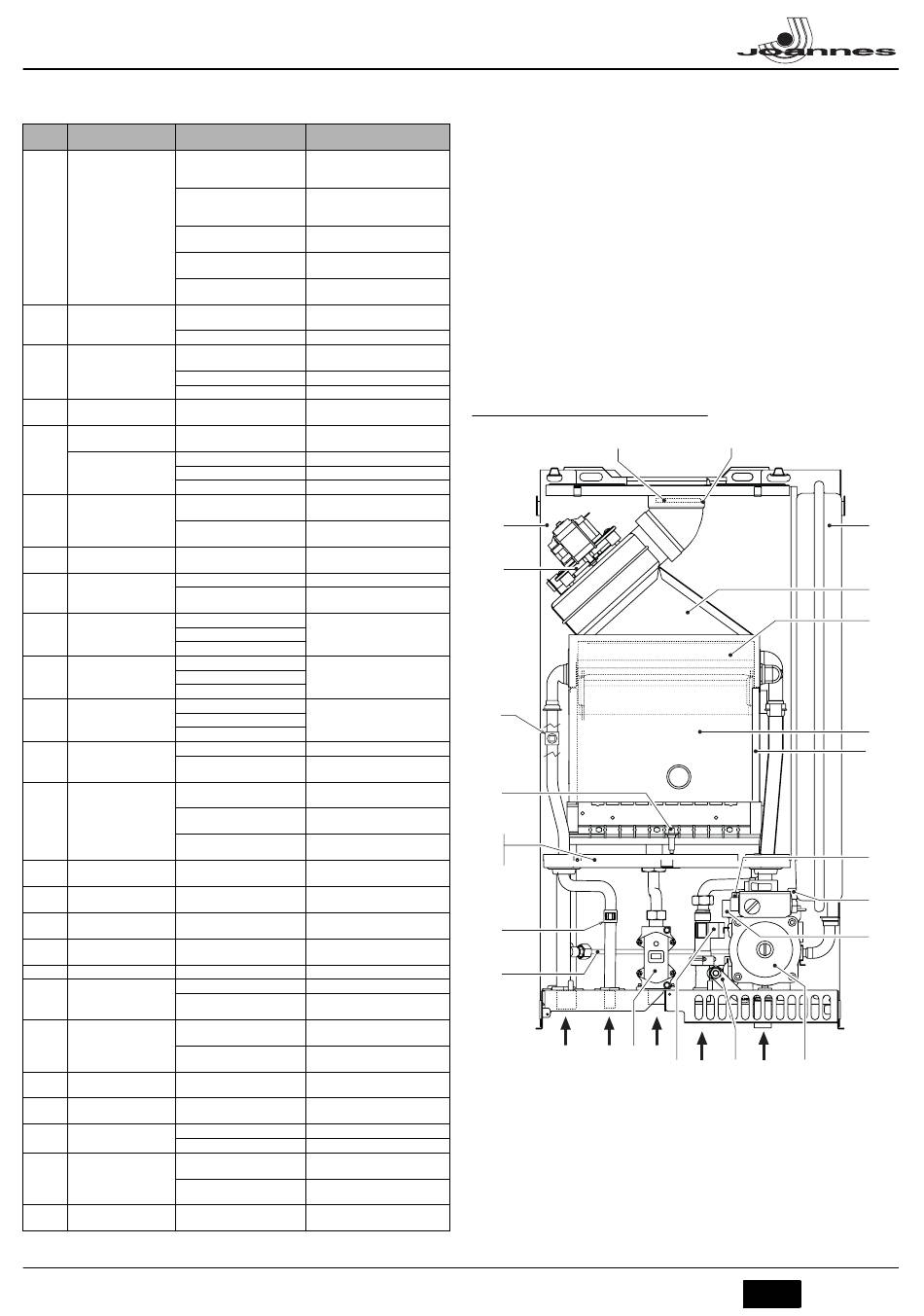 Joannes